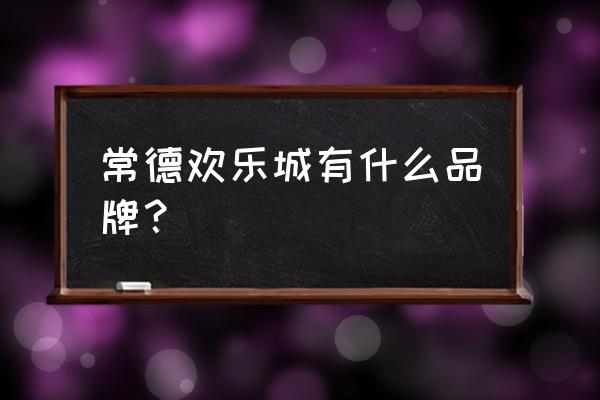 常德欢乐城有什么品牌？